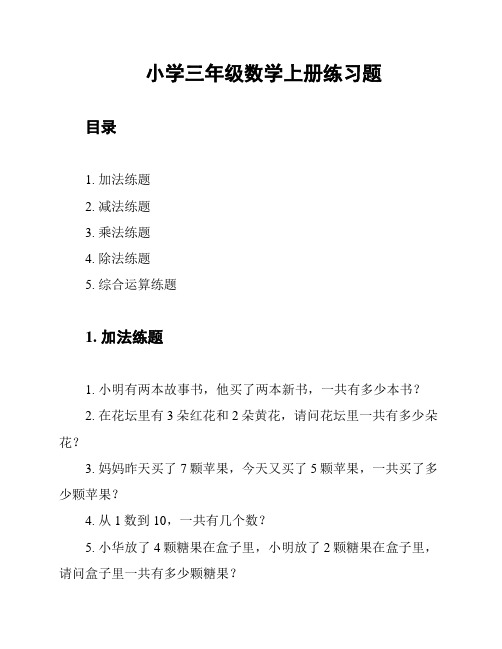 小学三年级数学上册练习题

目录

1. 加法练题
2. 减法练题
3. 乘法练题
4. 除法练题
5. 综合运算练题

1. 加法练题

1. 小明有两本故事书，他买了两本新书，一共有多少本书？

2. 在花坛里有 3 朵红花和 2 朵黄花，请问花坛里一共有多少朵花？

3. 妈妈昨天买了 7 颗苹果，今天又买了 5 颗苹果，一共买了多少颗苹果？

4. 从 1 数到 10，一共有几个数？

5. 小华放了 4 颗糖果在盒子里，小明放了 2 颗糖果在盒子里，请问盒子里一共有多少颗糖果？